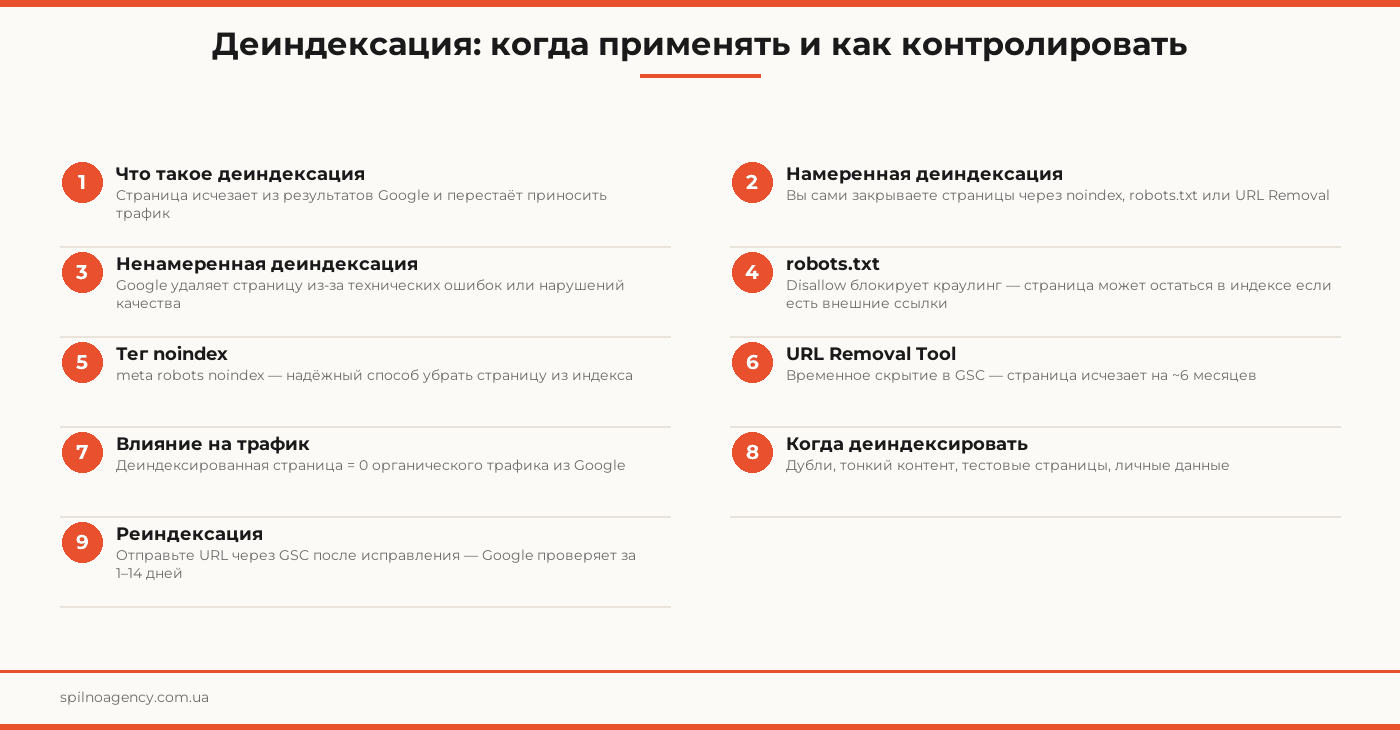 Деиндексация: когда применять и как контролировать

1
Что такое деиндексация
Страница исчезает из результатов Google и перестаёт приносить трафик

3
Ненамеренная деиндексация
Google удаляет страницу из-за технических ошибок или нарушений качества

5
Тег noindex
meta robots noindex — надёжный способ убрать страницу из индекса

7
Влияние на трафик
Деиндексированная страница = 0 органического трафика из Google

9
Реиндексация
Отправьте URL через GSC после исправления — Google проверяет за 1–14 дней

2
Намеренная деиндексация
Вы сами закрываете страницы через noindex, robots.txt или URL Removal

4
robots.txt
Disallow блокирует краулинг — страница может остаться в индексе если есть внешние ссылки

6
URL Removal Tool
Временное скрытие в GSC — страница исчезает на ~6 месяцев

8
Когда деиндексировать
Дубли, тонкий контент, тестовые страницы, личные данные

spilnoagency.com.ua